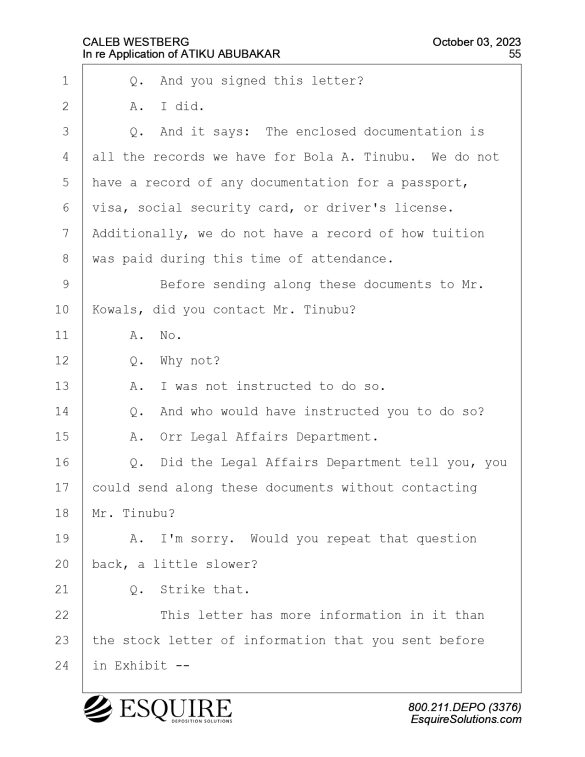 CALEB WESTBERG
In re Application of ATIKU ABUBAKAR

October 03, 2023
55

1 Q. And you signed this letter?
2 A. I did.
3 Q. And it says: The enclosed documentation is
4 all the records we have for Bola A. Tinubu. We do not
5 have a record of any documentation for a passport,
6 visa, social security card, or driver's license.
7 Additionally, we do not have a record of how tuition
8 was paid during this time of attendance.
9 Before sending along these documents to Mr.
10 Kowals, did you contact Mr. Tinubu?
11 A. No.
12 Q. Why not?
13 A. I was not instructed to do so.
14 Q. And who would have instructed you to do so?
15 A. Orr Legal Affairs Department.
16 Q. Did the Legal Affairs Department tell you, you
17 could send along these documents without contacting
18 Mr. Tinubu?
19 A. I'm sorry. Would you repeat that question
20 back, a little slower?
21 Q. Strike that.
22 This letter has more information in it than
23 the stock letter of information that you sent before
24 in Exhibit --

ESQUIRE
DEPOSITION SOLUTIONS

800.211.DEPO (3376)
EsquireSolutions.com